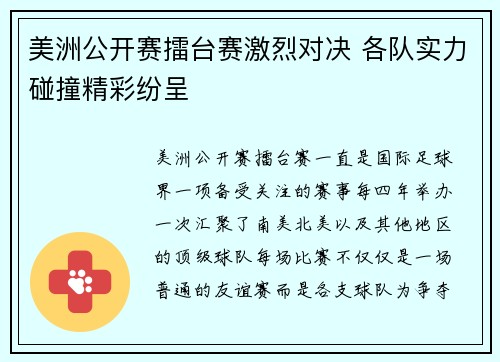 美洲公开赛擂台赛激烈对决 各队实力碰撞精彩纷呈

美洲公开赛擂台赛一直是国际足球界一项备受关注的赛事每四年举办一次汇聚了南美北美以及其他地区的顶级球队每场比赛不仅仅是一场普通的友谊赛而是各支球队为争夺